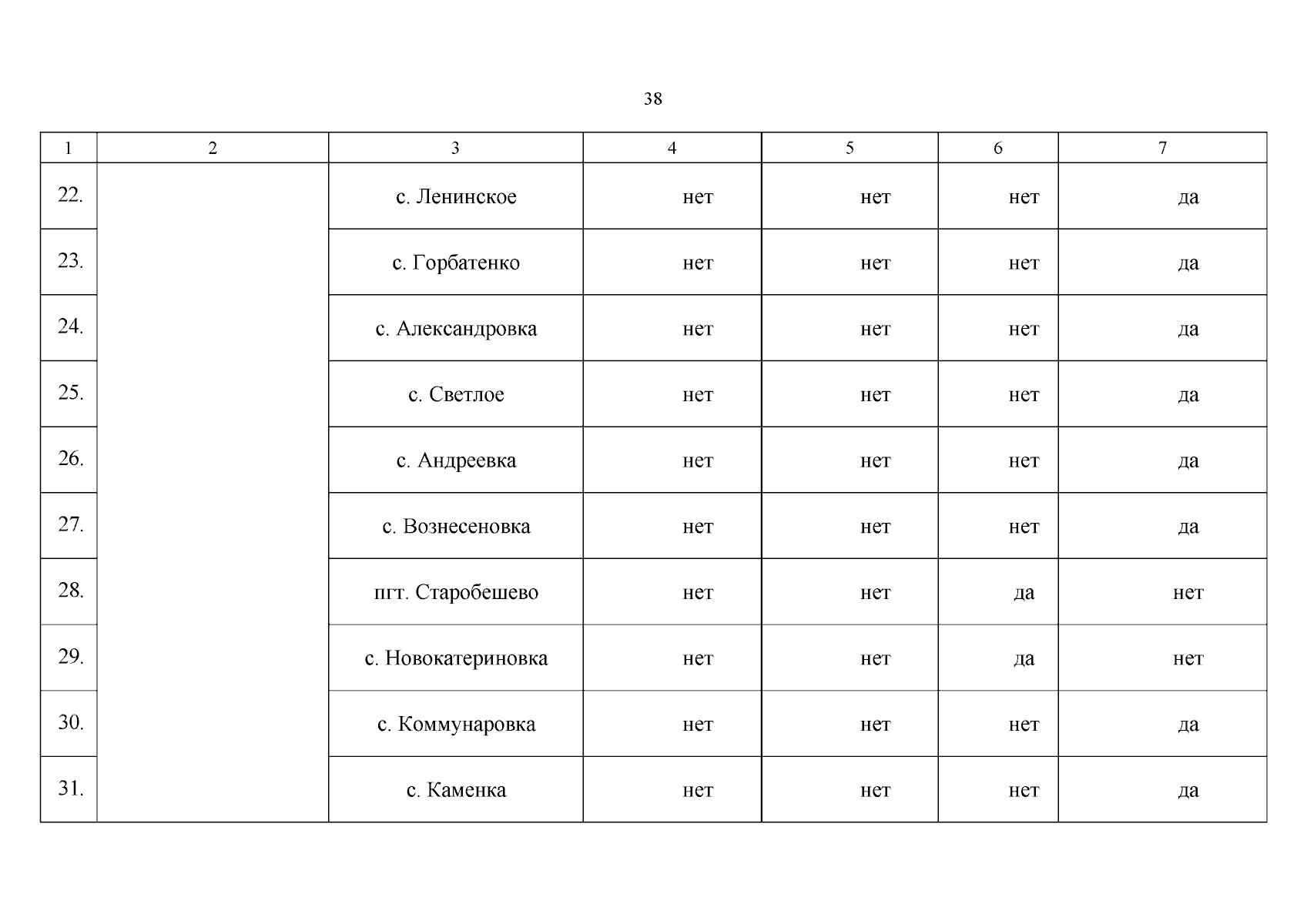 38

| 1 | 2 | 3 | 4 | 5 | 6 | 7 |
|---|---|---|---|---|---|---|
| 22. | | с. Ленинское | нет | нет | нет | да |
| 23. | | с. Горбатенко | нет | нет | нет | да |
| 24. | | с. Александровка | нет | нет | нет | да |
| 25. | | с. Светлое | нет | нет | нет | да |
| 26. | | с. Андреевка | нет | нет | нет | да |
| 27. | | с. Вознесеновка | нет | нет | нет | да |
| 28. | | пгт. Старобешево | нет | нет | да | нет |
| 29. | | с. Новокатериновка | нет | нет | да | нет |
| 30. | | с. Коммунаровка | нет | нет | нет | да |
| 31. | | с. Каменка | нет | нет | нет | да |